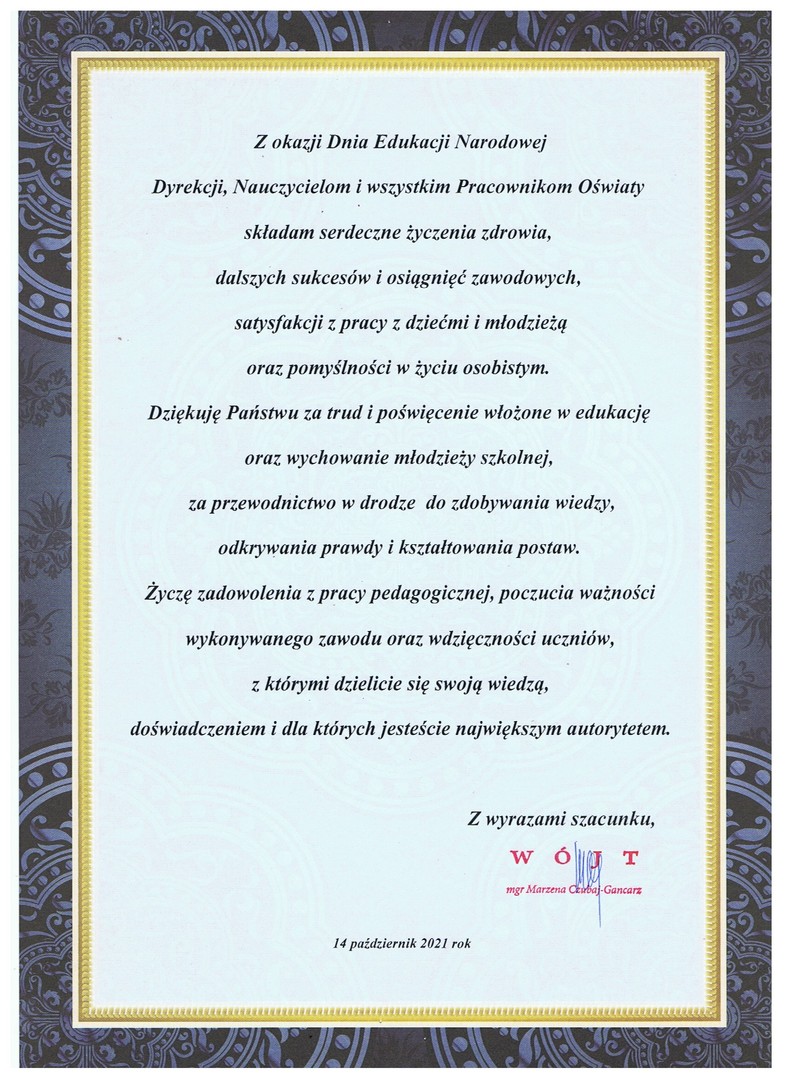 Z okazji Dnia Edukacji Narodowej
Dyrekcji, Nauczycielom i wszystkim Pracownikom Oświaty
składam serdeczne życzenia zdrowia,
dalszych sukcesów i osiągnięć zawodowych,
satysfakcji z pracy z dziećmi i młodzieżą
oraz pomyślności w życiu osobistym.
Dziękuję Państwu za trud i poświęcenie włożone w edukację
oraz wychowanie młodzieży szkolnej,
za przewodnictwo w drodze do zdobywania wiedzy,
odkrywania prawdy i kształtowania postaw.
Życzę zadowolenia z pracy pedagogicznej, poczucia ważności
wykonywanego zawodu oraz wdzięczności uczniów,
z którymi dzielicie się swoją wiedzą,
doświadczeniem i dla których jesteście największym autorytetem.

Z wyrazami szacunku,

WÓJT
mgr Marzena Czubaj-Gancarz

14 październik 2021 rok